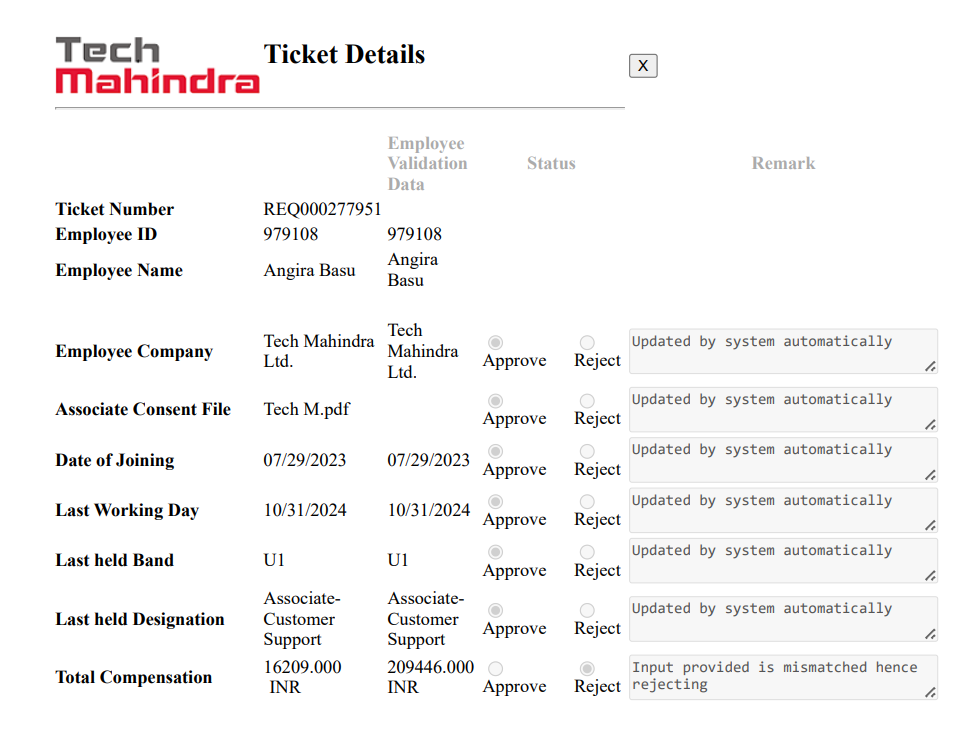 Tech Mahindra

Ticket Details

X

| | | Employee Validation Data | Status | | Remark |
|---|---|---|---|---|---|
| Ticket Number | REQ000277951 | | | | |
| Employee ID | 979108 | 979108 | | | |
| Employee Name | Angira Basu | Angira Basu | | | |
| Employee Company | Tech Mahindra Ltd. | Tech Mahindra Ltd. | Approve | Reject | Updated by system automatically |
| Associate Consent File | Tech M.pdf | | Approve | Reject | Updated by system automatically |
| Date of Joining | 07/29/2023 | 07/29/2023 | Approve | Reject | Updated by system automatically |
| Last Working Day | 10/31/2024 | 10/31/2024 | Approve | Reject | Updated by system automatically |
| Last held Band | U1 | U1 | Approve | Reject | Updated by system automatically |
| Last held Designation | Associate-Customer Support | Associate-Customer Support | Approve | Reject | Updated by system automatically |
| Total Compensation | 16209.000 INR | 209446.000 INR | Approve | Reject | Input provided is mismatched hence rejecting |